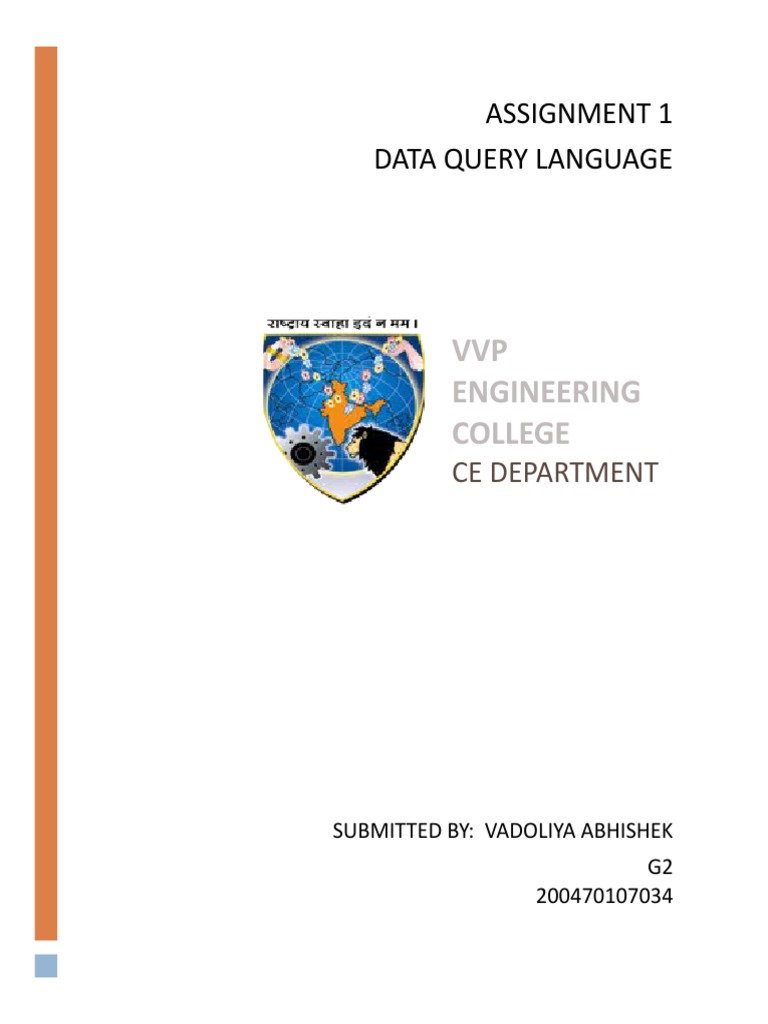 ASSIGNMENT 1
DATA QUERY LANGUAGE

राष्ट्राय स्वाहा इदं न मम।

VVP
ENGINEERING
COLLEGE
CE DEPARTMENT

SUBMITTED BY: VADOLIYA ABHISHEK
G2
200470107034